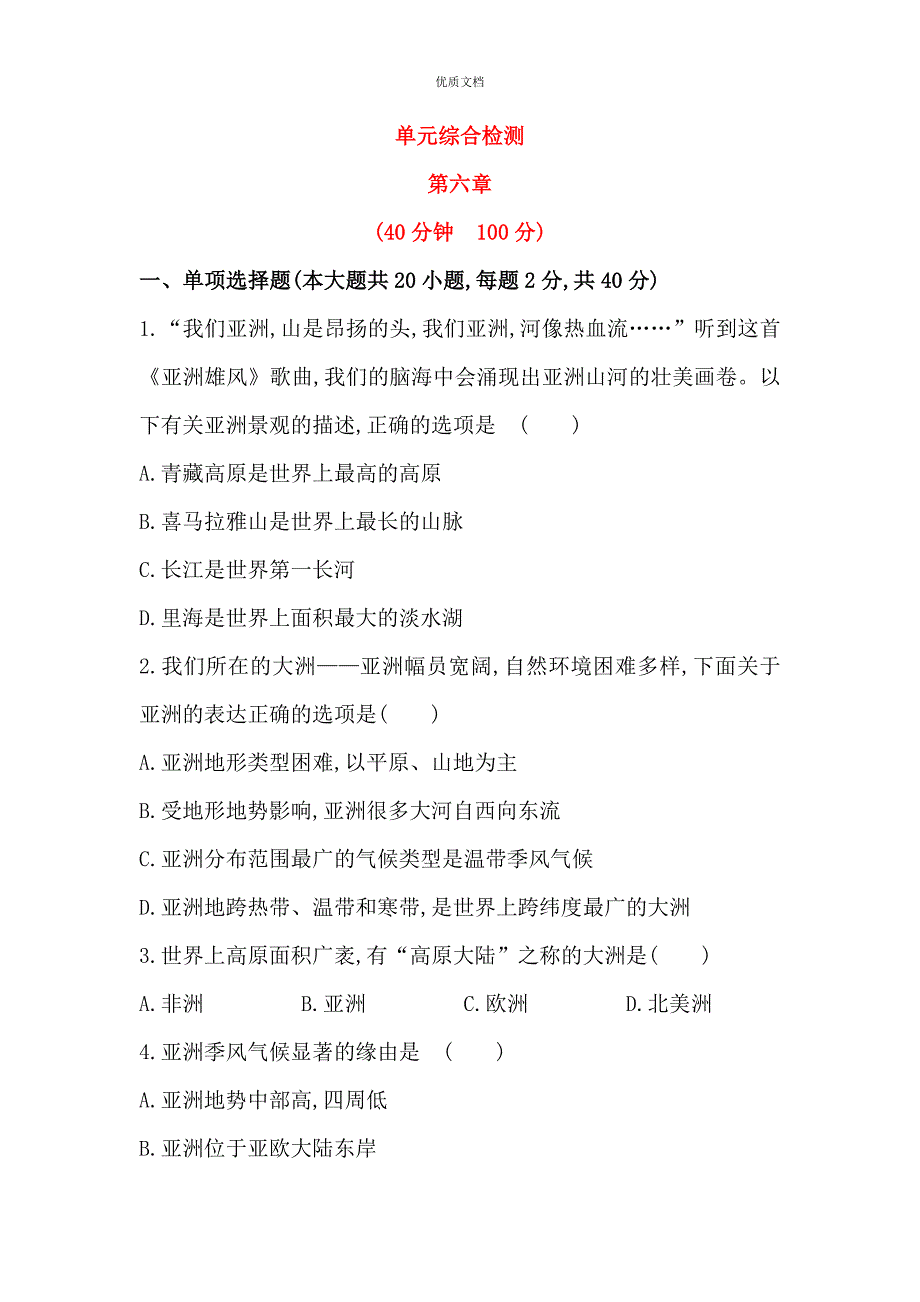 优质文档

单元综合检测

第六章

(40分钟　100分)

一、单项选择题(本大题共20小题,每题2分,共40分)

1.“我们亚洲,山是昂扬的头,我们亚洲,河像热血流……”听到这首《亚洲雄风》歌曲,我们的脑海中会涌现出亚洲山河的壮美画卷。以下有关亚洲景观的描述,正确的选项是　(　　)

A.青藏高原是世界上最高的高原

B.喜马拉雅山是世界上最长的山脉

C.长江是世界第一长河

D.里海是世界上面积最大的淡水湖

2.我们所在的大洲——亚洲幅员宽阔,自然环境困难多样,下面关于亚洲的表达正确的选项是(　　)

A.亚洲地形类型困难,以平原、山地为主

B.受地形地势影响,亚洲很多大河自西向东流

C.亚洲分布范围最广的气候类型是温带季风气候

D.亚洲地跨热带、温带和寒带,是世界上跨纬度最广的大洲

3.世界上高原面积广袤,有“高原大陆”之称的大洲是(　　)

A.非洲　　B.亚洲　　C.欧洲　　D.北美洲

4.亚洲季风气候显著的缘由是　(　　)

A.亚洲地势中部高,四周低

B.亚洲位于亚欧大陆东岸